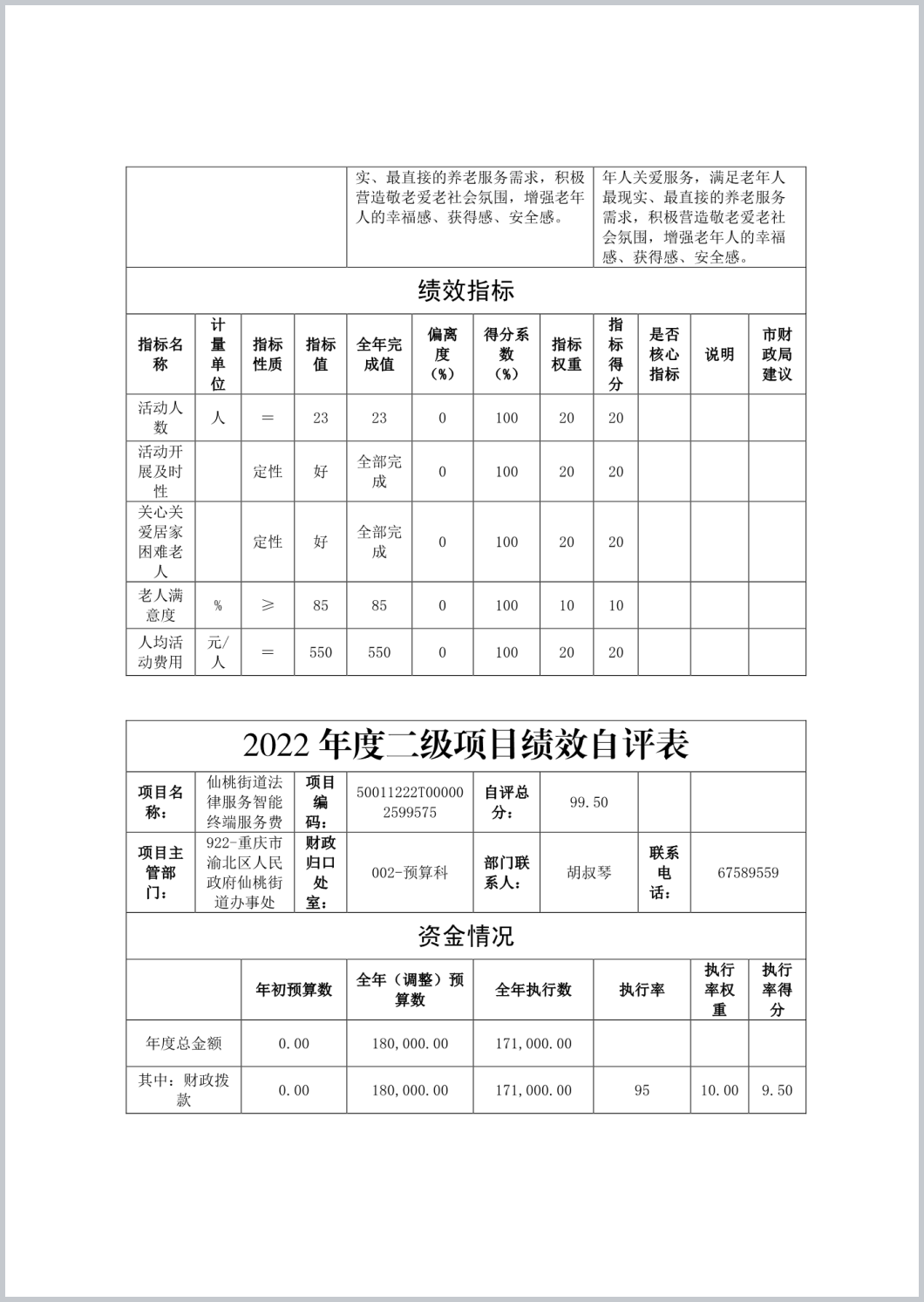 | | 实、最直接的养老服务需求，积极营造敬老爱老社会氛围，增强老年人的幸福感、获得感、安全感。 | 年人关爱服务，满足老年人最现实、最直接的养老服务需求，积极营造敬老爱老社会氛围，增强老年人的幸福感、获得感、安全感。 |
|---|---|---|

绩效指标

| 指标名称 | 计量单位 | 指标性质 | 指标值 | 全年完成值 | 偏离度（%） | 得分系数（%） | 指标权重 | 指标得分 | 是否核心指标 | 说明 | 市财政局建议 |
|---|---|---|---|---|---|---|---|---|---|---|---|
| 活动人数 | 人 | ＝ | 23 | 23 | 0 | 100 | 20 | 20 | | | |
| 活动开展及时性 | | 定性 | 好 | 全部完成 | 0 | 100 | 20 | 20 | | | |
| 关心关爱居家困难老人 | | 定性 | 好 | 全部完成 | 0 | 100 | 20 | 20 | | | |
| 老人满意度 | % | ≥ | 85 | 85 | 0 | 100 | 10 | 10 | | | |
| 人均活动费用 | 元/人 | ＝ | 550 | 550 | 0 | 100 | 20 | 20 | | | |

2022 年度二级项目绩效自评表

| 项目名称： | 仙桃街道法律服务智能终端服务费 | 项目编码： | 50011222T000002599575 | 自评总分： | 99.50 | | |
|---|---|---|---|---|---|---|---|
| 项目主管部门： | 922-重庆市渝北区人民政府仙桃街道办事处 | 财政归口处室： | 002-预算科 | 部门联系人： | 胡叔琴 | 联系电话： | 67589559 |

资金情况

| | 年初预算数 | 全年（调整）预算数 | 全年执行数 | 执行率 | 执行率权重 | 执行率得分 |
|---|---|---|---|---|---|---|
| 年度总金额 | 0.00 | 180,000.00 | 171,000.00 | | | |
| 其中：财政拨款 | 0.00 | 180,000.00 | 171,000.00 | 95 | 10.00 | 9.50 |